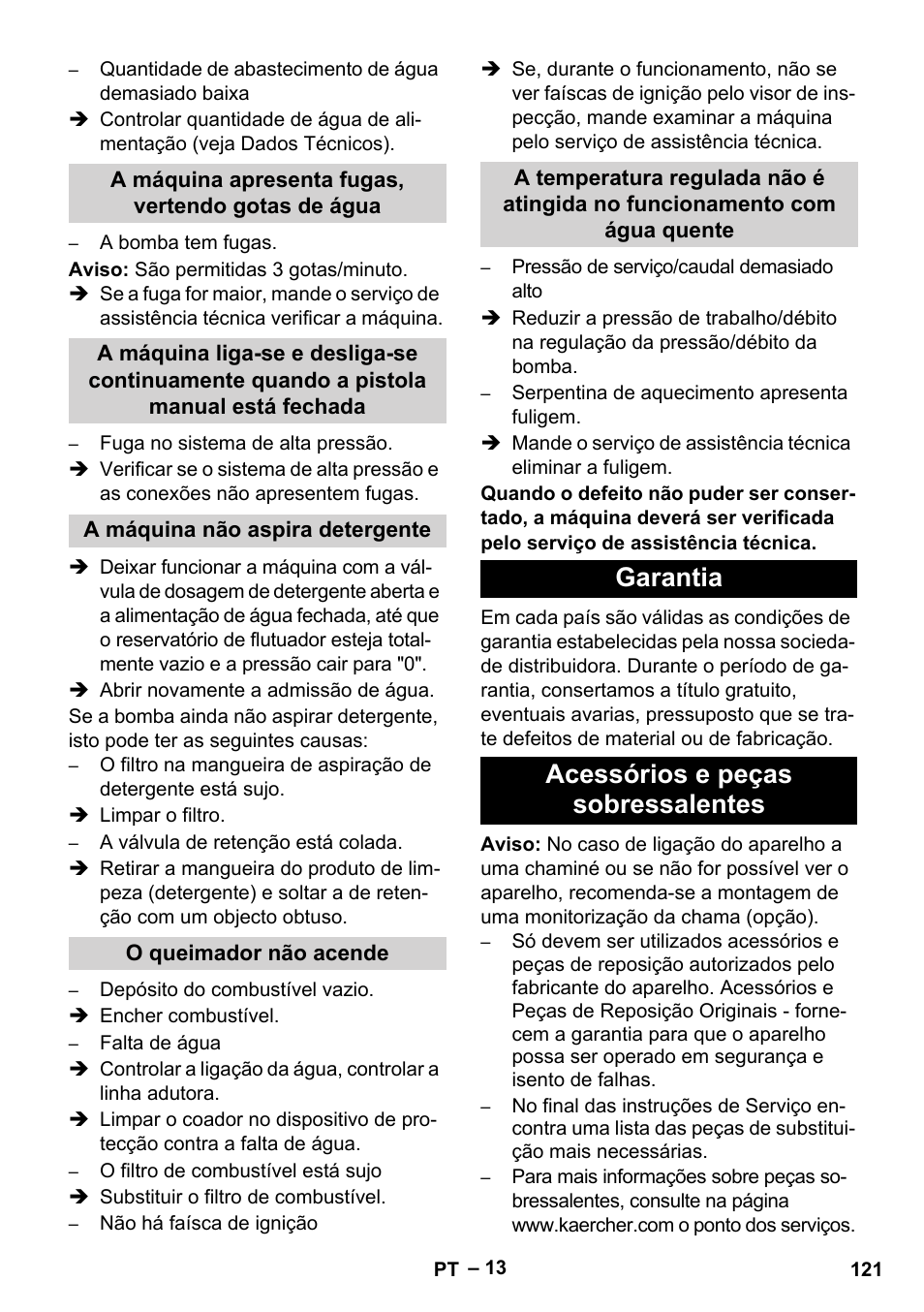 – Quantidade de abastecimento de água demasiado baixa
➔ Controlar quantidade de água de alimentação (veja Dados Técnicos).

A máquina apresenta fugas, vertendo gotas de água

– A bomba tem fugas.
Aviso: São permitidas 3 gotas/minuto.
➔ Se a fuga for maior, mande o serviço de assistência técnica verificar a máquina.

A máquina liga-se e desliga-se continuamente quando a pistola manual está fechada

– Fuga no sistema de alta pressão.
➔ Verificar se o sistema de alta pressão e as conexões não apresentem fugas.

A máquina não aspira detergente

➔ Deixar funcionar a máquina com a válvula de dosagem de detergente aberta e a alimentação de água fechada, até que o reservatório de flutuador esteja totalmente vazio e a pressão cair para "0".
➔ Abrir novamente a admissão de água.
Se a bomba ainda não aspirar detergente, isto pode ter as seguintes causas:
– O filtro na mangueira de aspiração de detergente está sujo.
➔ Limpar o filtro.
– A válvula de retenção está colada.
➔ Retirar a mangueira do produto de limpeza (detergente) e soltar a de retenção com um objecto obtuso.

O queimador não acende

– Depósito do combustível vazio.
➔ Encher combustível.
– Falta de água
➔ Controlar a ligação da água, controlar a linha adutora.
➔ Limpar o coador no dispositivo de protecção contra a falta de água.
– O filtro de combustível está sujo
➔ Substituir o filtro de combustível.
– Não há faísca de ignição

➔ Se, durante o funcionamento, não se ver faíscas de ignição pelo visor de inspecção, mande examinar a máquina pelo serviço de assistência técnica.

A temperatura regulada não é atingida no funcionamento com água quente

– Pressão de serviço/caudal demasiado alto
➔ Reduzir a pressão de trabalho/débito na regulação da pressão/débito da bomba.
– Serpentina de aquecimento apresenta fuligem.
➔ Mande o serviço de assistência técnica eliminar a fuligem.

Quando o defeito não puder ser consertado, a máquina deverá ser verificada pelo serviço de assistência técnica.

Garantia

Em cada país são válidas as condições de garantia estabelecidas pela nossa sociedade distribuidora. Durante o período de garantia, consertamos a título gratuito, eventuais avarias, pressuposto que se trate defeitos de material ou de fabricação.

Acessórios e peças sobressalentes

Aviso: No caso de ligação do aparelho a uma chaminé ou se não for possível ver o aparelho, recomenda-se a montagem de uma monitorização da chama (opção).
– Só devem ser utilizados acessórios e peças de reposição autorizados pelo fabricante do aparelho. Acessórios e Peças de Reposição Originais - fornecem a garantia para que o aparelho possa ser operado em segurança e isento de falhas.
– No final das instruções de Serviço encontra uma lista das peças de substituição mais necessárias.
– Para mais informações sobre peças sobressalentes, consulte na página www.kaercher.com o ponto dos serviços.

PT – 13

121